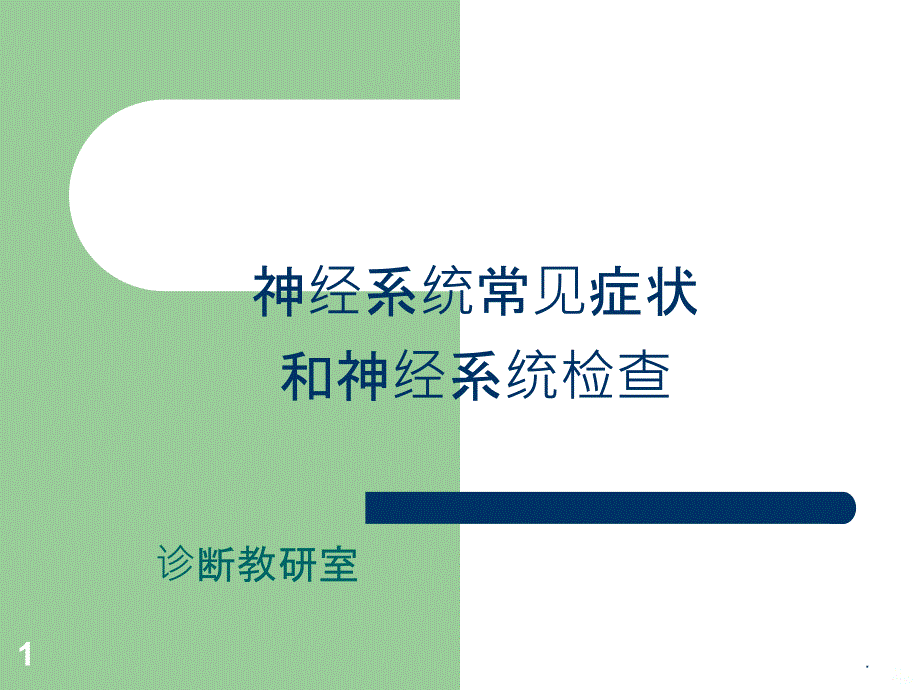 神经系统常见症状
和神经系统检查

诊断教研室

1